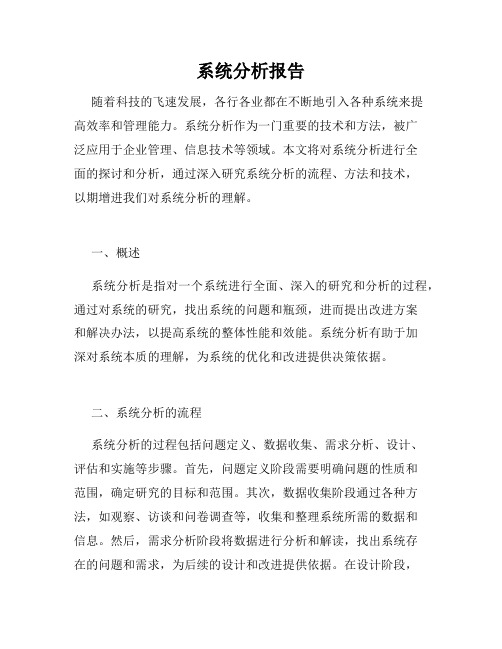 系统分析报告

随着科技的飞速发展，各行各业都在不断地引入各种系统来提高效率和管理能力。系统分析作为一门重要的技术和方法，被广泛应用于企业管理、信息技术等领域。本文将对系统分析进行全面的探讨和分析，通过深入研究系统分析的流程、方法和技术，以期增进我们对系统分析的理解。

一、概述

系统分析是指对一个系统进行全面、深入的研究和分析的过程，通过对系统的研究，找出系统的问题和瓶颈，进而提出改进方案和解决办法，以提高系统的整体性能和效能。系统分析有助于加深对系统本质的理解，为系统的优化和改进提供决策依据。

二、系统分析的流程

系统分析的过程包括问题定义、数据收集、需求分析、设计、评估和实施等步骤。首先，问题定义阶段需要明确问题的性质和范围，确定研究的目标和范围。其次，数据收集阶段通过各种方法，如观察、访谈和问卷调查等，收集和整理系统所需的数据和信息。然后，需求分析阶段将数据进行分析和解读，找出系统存在的问题和需求，为后续的设计和改进提供依据。在设计阶段，